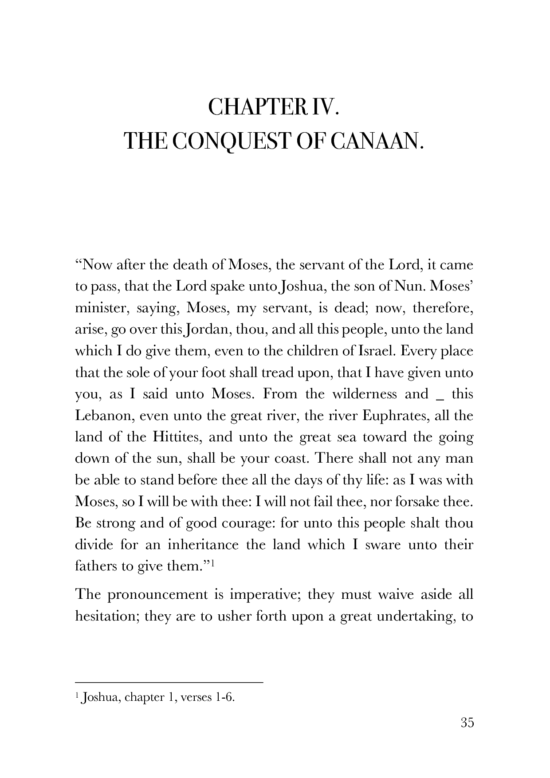 CHAPTER IV.
THE CONQUEST OF CANAAN.

“Now after the death of Moses, the servant of the Lord, it came to pass, that the Lord spake unto Joshua, the son of Nun. Moses’ minister, saying, Moses, my servant, is dead; now, therefore, arise, go over this Jordan, thou, and all this people, unto the land which I do give them, even to the children of Israel. Every place that the sole of your foot shall tread upon, that I have given unto you, as I said unto Moses. From the wilderness and _ this Lebanon, even unto the great river, the river Euphrates, all the land of the Hittites, and unto the great sea toward the going down of the sun, shall be your coast. There shall not any man be able to stand before thee all the days of thy life: as I was with Moses, so I will be with thee: I will not fail thee, nor forsake thee. Be strong and of good courage: for unto this people shalt thou divide for an inheritance the land which I sware unto their fathers to give them.”$^1$

The pronouncement is imperative; they must waive aside all hesitation; they are to usher forth upon a great undertaking, to

$^1$ Joshua, chapter 1, verses 1-6.

35